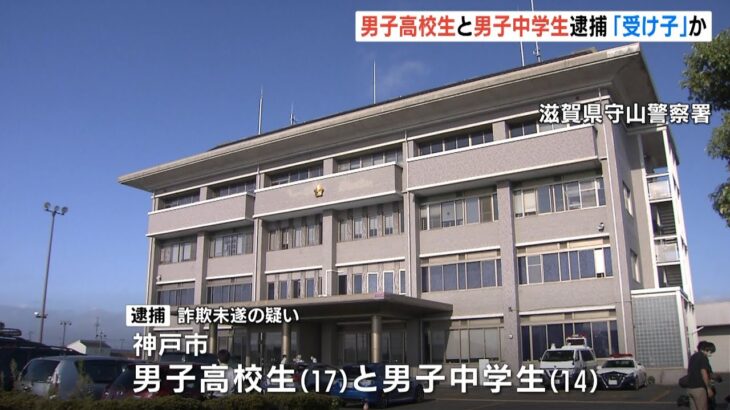 男子高校生と男子中学生逮捕「受け子」か

滋賀県守山警察署

逮捕 詐欺未遂の疑い

神戸市

男子高校生(17)と男子中学生(14)